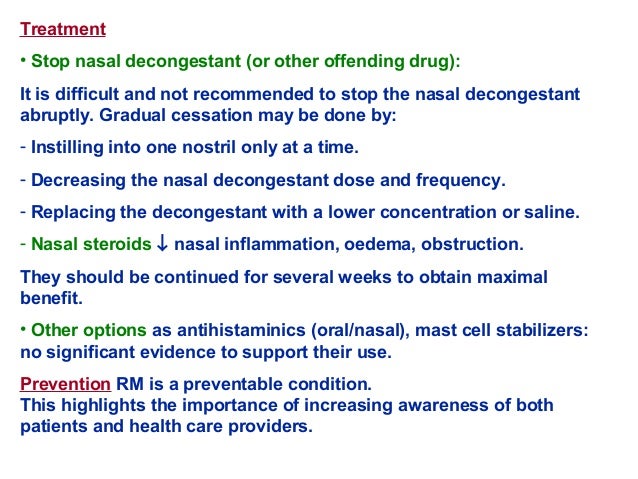 Treatment

• Stop nasal decongestant (or other offending drug):

It is difficult and not recommended to stop the nasal decongestant abruptly. Gradual cessation may be done by:

- Instilling into one nostril only at a time.

- Decreasing the nasal decongestant dose and frequency.

- Replacing the decongestant with a lower concentration or saline.

- Nasal steroids ↓ nasal inflammation, oedema, obstruction.

They should be continued for several weeks to obtain maximal benefit.

• Other options as antihistaminics (oral/nasal), mast cell stabilizers: no significant evidence to support their use.

Prevention RM is a preventable condition.
This highlights the importance of increasing awareness of both patients and health care providers.